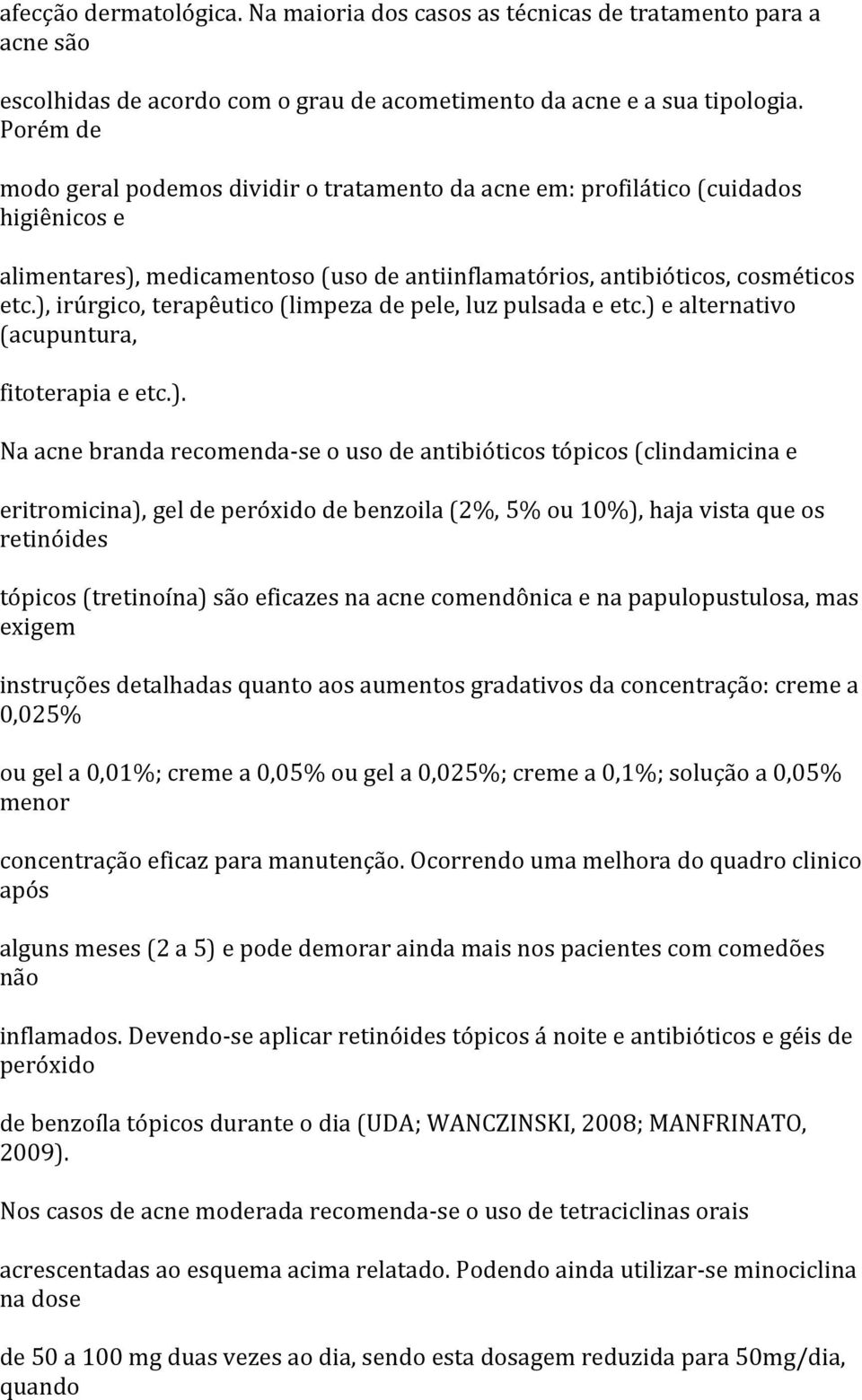 afecção dermatológica. Na maioria dos casos as técnicas de tratamento para a acne são

escolhidas de acordo com o grau de acometimento da acne e a sua tipologia. Porém de

modo geral podemos dividir o tratamento da acne em: profilático (cuidados higiênicos e

alimentares), medicamentoso (uso de antiinflamatórios, antibióticos, cosméticos etc.), irúrgico, terapêutico (limpeza de pele, luz pulsada e etc.) e alternativo (acupuntura,

fitoterapia e etc.).

Na acne branda recomenda-se o uso de antibióticos tópicos (clindamicina e

eritromicina), gel de peróxido de benzoila (2%, 5% ou 10%), haja vista que os retinóides

tópicos (tretinoína) são eficazes na acne comendônica e na papulopustulosa, mas exigem

instruções detalhadas quanto aos aumentos gradativos da concentração: creme a 0,025%

ou gel a 0,01%; creme a 0,05% ou gel a 0,025%; creme a 0,1%; solução a 0,05% menor

concentração eficaz para manutenção. Ocorrendo uma melhora do quadro clinico após

alguns meses (2 a 5) e pode demorar ainda mais nos pacientes com comedões não

inflamados. Devendo-se aplicar retinóides tópicos á noite e antibióticos e géis de peróxido

de benzoíla tópicos durante o dia (UDA; WANCZINSKI, 2008; MANFRINATO, 2009).

Nos casos de acne moderada recomenda-se o uso de tetraciclinas orais

acrescentadas ao esquema acima relatado. Podendo ainda utilizar-se minociclina na dose

de 50 a 100 mg duas vezes ao dia, sendo esta dosagem reduzida para 50mg/dia, quando